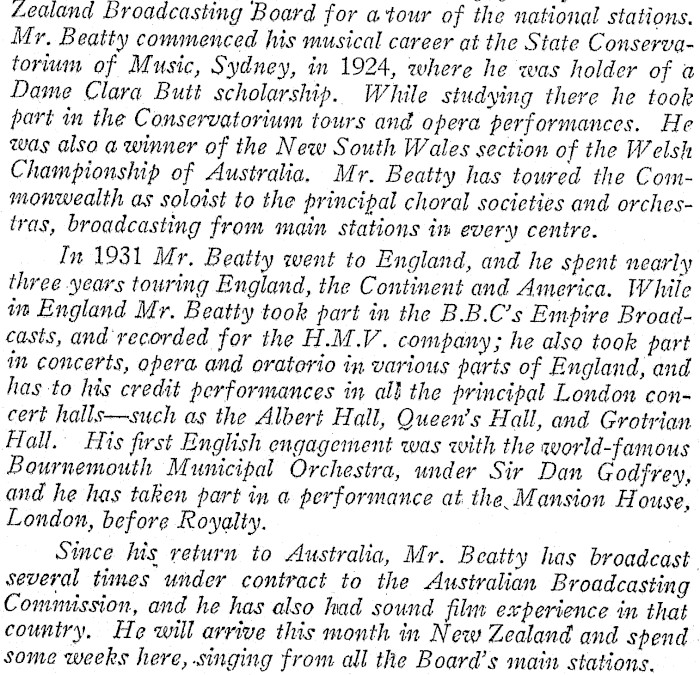 Zealand Broadcasting Board for a tour of the national stations. Mr. Beatty commenced his musical career at the State Conservatorium of Music, Sydney, in 1924, where he was holder of a Dame Clara Butt scholarship. While studying there he took part in the Conservatorium tours and opera performances. He was also a winner of the New South Wales section of the Welsh Championship of Australia. Mr. Beatty has toured the Commonwealth as soloist to the principal choral societies and orchestras, broadcasting from main stations in every centre.

In 1931 Mr. Beatty went to England, and he spent nearly three years touring England, the Continent and America. While in England Mr. Beatty took part in the B.B.C's Empire Broadcasts, and recorded for the H.M.V. company; he also took part in concerts, opera and oratorio in various parts of England, and has to his credit performances in all the principal London concert halls—such as the Albert Hall, Queen's Hall, and Grotrian Hall. His first English engagement was with the world-famous Bournemouth Municipal Orchestra, under Sir Dan Godfrey, and he has taken part in a performance at the Mansion House, London, before Royalty.

Since his return to Australia, Mr. Beatty has broadcast several times under contract to the Australian Broadcasting Commission, and he has also had sound film experience in that country. He will arrive this month in New Zealand and spend some weeks here, singing from all the Board's main stations.